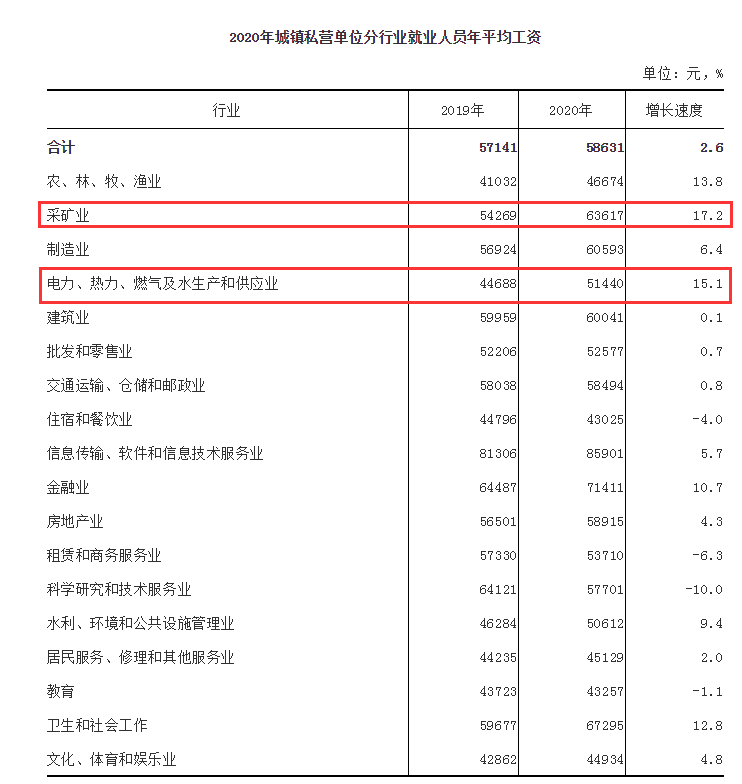 2020年城镇私营单位分行业就业人员年平均工资

单位：元，%

| 行业 | 2019年 | 2020年 | 增长速度 |
|---|---|---|---|
| 合计 | 57141 | 58631 | 2.6 |
| 农、林、牧、渔业 | 41032 | 46674 | 13.8 |
| 采矿业 | 54269 | 63617 | 17.2 |
| 制造业 | 56924 | 60593 | 6.4 |
| 电力、热力、燃气及水生产和供应业 | 44688 | 51440 | 15.1 |
| 建筑业 | 59959 | 60041 | 0.1 |
| 批发和零售业 | 52206 | 52577 | 0.7 |
| 交通运输、仓储和邮政业 | 58038 | 58494 | 0.8 |
| 住宿和餐饮业 | 44796 | 43025 | -4.0 |
| 信息传输、软件和信息技术服务业 | 81306 | 85901 | 5.7 |
| 金融业 | 64487 | 71411 | 10.7 |
| 房地产业 | 56501 | 58915 | 4.3 |
| 租赁和商务服务业 | 57330 | 53710 | -6.3 |
| 科学研究和技术服务业 | 64121 | 57701 | -10.0 |
| 水利、环境和公共设施管理业 | 46284 | 50612 | 9.4 |
| 居民服务、修理和其他服务业 | 44235 | 45129 | 2.0 |
| 教育 | 43723 | 43257 | -1.1 |
| 卫生和社会工作 | 59677 | 67295 | 12.8 |
| 文化、体育和娱乐业 | 42862 | 44934 | 4.8 |